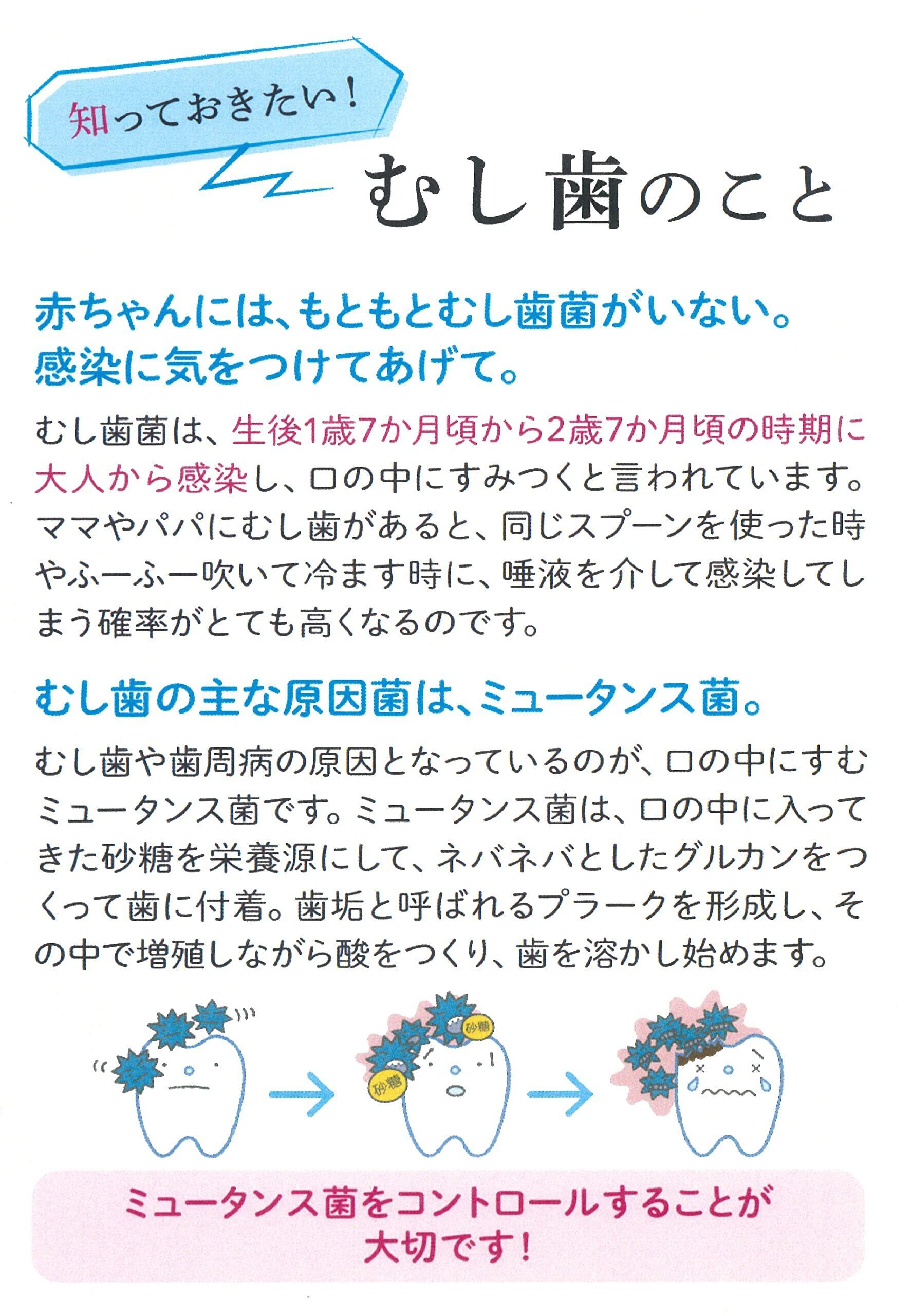 知っておきたい!

むし歯のこと

赤ちゃんには、もともとむし歯菌がいない。
感染に気をつけてあげて。

むし歯菌は、生後1歳7か月頃から2歳7か月頃の時期に大人から感染し、口の中にすみつくと言われています。ママやパパにむし歯があると、同じスプーンを使った時やふーふー吹いて冷ます時に、唾液を介して感染してしまう確率がとても高くなるのです。

むし歯の主な原因菌は、ミュータンス菌。

むし歯や歯周病の原因となっているのが、口の中にすむミュータンス菌です。ミュータンス菌は、口の中に入ってきた砂糖を栄養源にして、ネバネバとしたグルカンをつくって歯に付着。歯垢と呼ばれるプラークを形成し、その中で増殖しながら酸をつくり、歯を溶かし始めます。

砂糖
砂糖

ミュータンス菌をコントロールすることが
大切です!